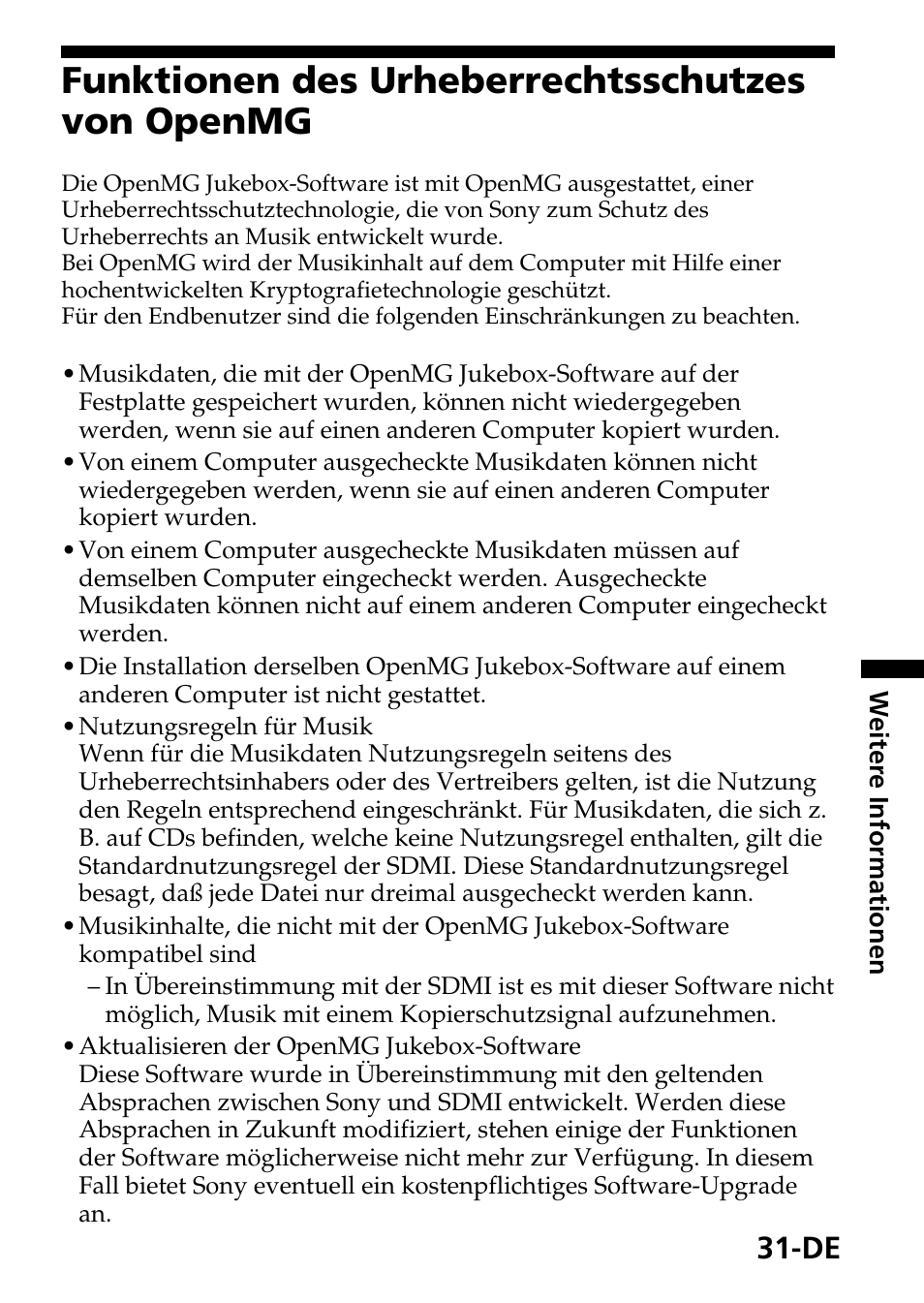 Funktionen des Urheberrechtsschutzes von OpenMG

Die OpenMG Jukebox-Software ist mit OpenMG ausgestattet, einer Urheberrechtsschutztechnologie, die von Sony zum Schutz des Urheberrechts an Musik entwickelt wurde.
Bei OpenMG wird der Musikinhalt auf dem Computer mit Hilfe einer hochentwickelten Kryptografietechnologie geschützt.
Für den Endbenutzer sind die folgenden Einschränkungen zu beachten.

• Musikdaten, die mit der OpenMG Jukebox-Software auf der Festplatte gespeichert wurden, können nicht wiedergegeben werden, wenn sie auf einen anderen Computer kopiert wurden.
• Von einem Computer ausgecheckte Musikdaten können nicht wiedergegeben werden, wenn sie auf einen anderen Computer kopiert wurden.
• Von einem Computer ausgecheckte Musikdaten müssen auf demselben Computer eingecheckt werden. Ausgecheckte Musikdaten können nicht auf einem anderen Computer eingecheckt werden.
• Die Installation derselben OpenMG Jukebox-Software auf einem anderen Computer ist nicht gestattet.
• Nutzungsregeln für Musik
Wenn für die Musikdaten Nutzungsregeln seitens des Urheberrechtsinhabers oder des Vertreibers gelten, ist die Nutzung den Regeln entsprechend eingeschränkt. Für Musikdaten, die sich z. B. auf CDs befinden, welche keine Nutzungsregel enthalten, gilt die Standardnutzungsregel der SDMI. Diese Standardnutzungsregel besagt, daß jede Datei nur dreimal ausgecheckt werden kann.
• Musikinhalte, die nicht mit der OpenMG Jukebox-Software kompatibel sind
– In Übereinstimmung mit der SDMI ist es mit dieser Software nicht möglich, Musik mit einem Kopierschutzsignal aufzunehmen.
• Aktualisieren der OpenMG Jukebox-Software
Diese Software wurde in Übereinstimmung mit den geltenden Absprachen zwischen Sony und SDMI entwickelt. Werden diese Absprachen in Zukunft modifiziert, stehen einige der Funktionen der Software möglicherweise nicht mehr zur Verfügung. In diesem Fall bietet Sony eventuell ein kostenpflichtiges Software-Upgrade an.

Weitere Informationen

31-DE